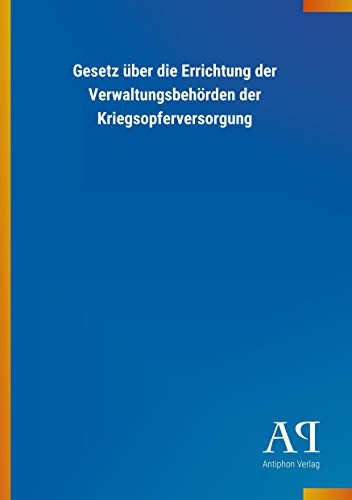 Gesetz über die Errichtung der Verwaltungsbehörden der Kriegsopferversorgung

AP
Antiphon Verlag